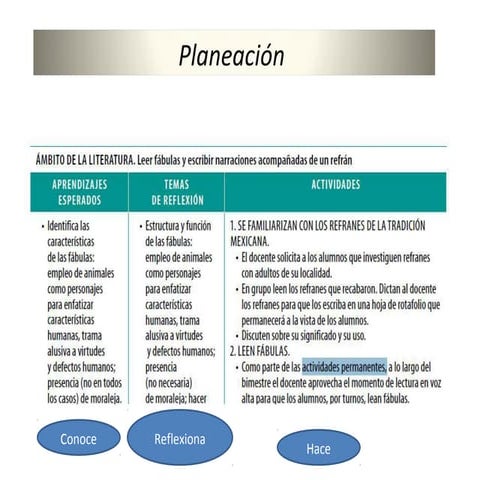 Planeación

ÁMBITO DE LA LITERATURA. Leer fábulas y escribir narraciones acompañadas de un refrán

| APRENDIZAJES ESPERADOS | TEMAS DE REFLEXIÓN | ACTIVIDADES |
|---|---|---|
| • Identifica las características de las fábulas: empleo de animales como personajes para enfatizar características humanas, trama alusiva a virtudes y defectos humanos; presencia (no en todos los casos) de moraleja. | • Estructura y función de las fábulas: empleo de animales como personajes para enfatizar características humanas, trama alusiva a virtudes y defectos humanos; presencia (no necesaria) de moraleja; hacer | 1. SE FAMILIARIZAN CON LOS REFRANES DE LA TRADICIÓN MEXICANA. • El docente solicita a los alumnos que investiguen refranes con adultos de su localidad. • En grupo leen los refranes que recabaron. Dictan al docente los refranes para que los escriba en una hoja de rotafolio que permanecerá a la vista de los alumnos. • Discuten sobre su significado y su uso. 2. LEEN FÁBULAS. • Como parte de las actividades permanentes, a lo largo del bimestre el docente aprovecha el momento de lectura en voz alta para que los alumnos, por turnos, lean fábulas. |

Conoce

Reflexiona

Hace